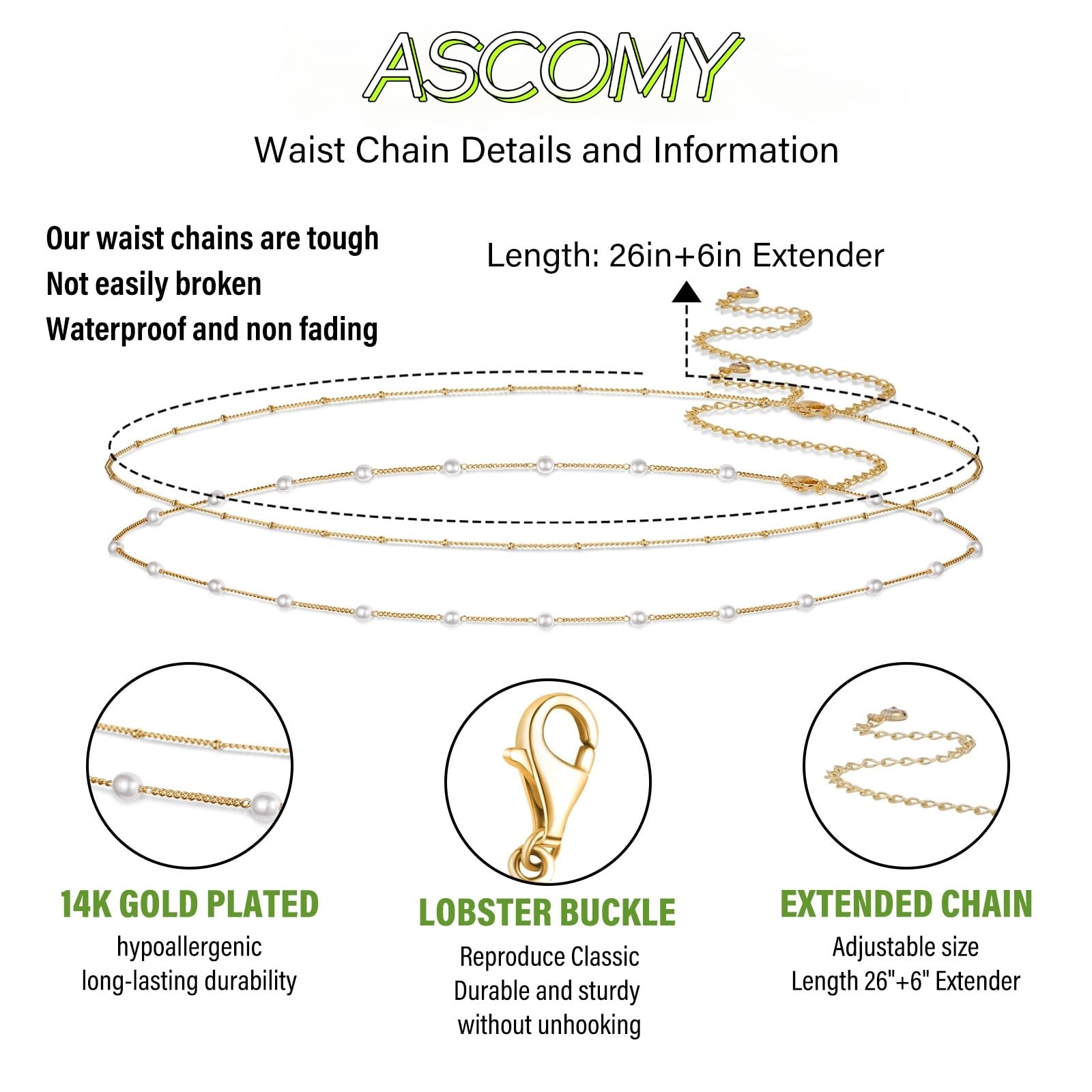 ASCOMY

Waist Chain Details and Information

Our waist chains are tough
Not easily broken
Waterproof and non fading

Length: 26in+6in Extender

14K GOLD PLATED
hypoallergenic
long-lasting durability

LOBSTER BUCKLE
Reproduce Classic
Durable and sturdy
without unhooking

EXTENDED CHAIN
Adjustable size
Length 26"+6" Extender